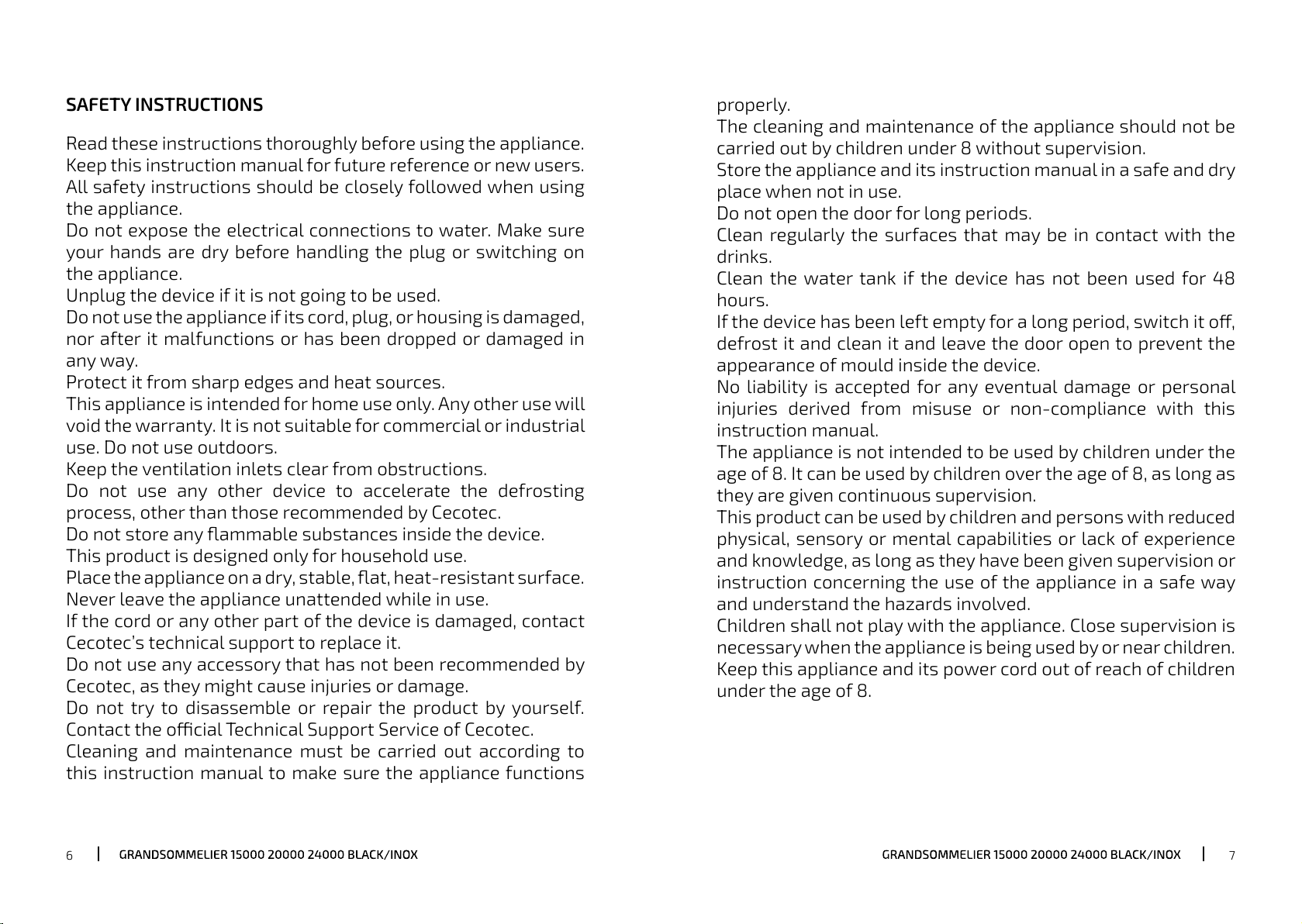 SAFETY INSTRUCTIONS

Read these instructions thoroughly before using the appliance.
Keep this instruction manual for future reference or new users.
All safety instructions should be closely followed when using the appliance.
Do not expose the electrical connections to water. Make sure your hands are dry before handling the plug or switching on the appliance.
Unplug the device if it is not going to be used.
Do not use the appliance if its cord, plug, or housing is damaged, nor after it malfunctions or has been dropped or damaged in any way.
Protect it from sharp edges and heat sources.
This appliance is intended for home use only. Any other use will void the warranty. It is not suitable for commercial or industrial use. Do not use outdoors.
Keep the ventilation inlets clear from obstructions.
Do not use any other device to accelerate the defrosting process, other than those recommended by Cecotec.
Do not store any flammable substances inside the device.
This product is designed only for household use.
Place the appliance on a dry, stable, flat, heat-resistant surface.
Never leave the appliance unattended while in use.
If the cord or any other part of the device is damaged, contact Cecotec's technical support to replace it.
Do not use any accessory that has not been recommended by Cecotec, as they might cause injuries or damage.
Do not try to disassemble or repair the product by yourself. Contact the official Technical Support Service of Cecotec.
Cleaning and maintenance must be carried out according to this instruction manual to make sure the appliance functions properly.
The cleaning and maintenance of the appliance should not be carried out by children under 8 without supervision.
Store the appliance and its instruction manual in a safe and dry place when not in use.
Do not open the door for long periods.
Clean regularly the surfaces that may be in contact with the drinks.
Clean the water tank if the device has not been used for 48 hours.
If the device has been left empty for a long period, switch it off, defrost it and clean it and leave the door open to prevent the appearance of mould inside the device.
No liability is accepted for any eventual damage or personal injuries derived from misuse or non-compliance with this instruction manual.
The appliance is not intended to be used by children under the age of 8. It can be used by children over the age of 8, as long as they are given continuous supervision.
This product can be used by children and persons with reduced physical, sensory or mental capabilities or lack of experience and knowledge, as long as they have been given supervision or instruction concerning the use of the appliance in a safe way and understand the hazards involved.
Children shall not play with the appliance. Close supervision is necessary when the appliance is being used by or near children.
Keep this appliance and its power cord out of reach of children under the age of 8.

6 GRANDSOMMELIER 15000 20000 24000 BLACK/INOX

GRANDSOMMELIER 15000 20000 24000 BLACK/INOX 7